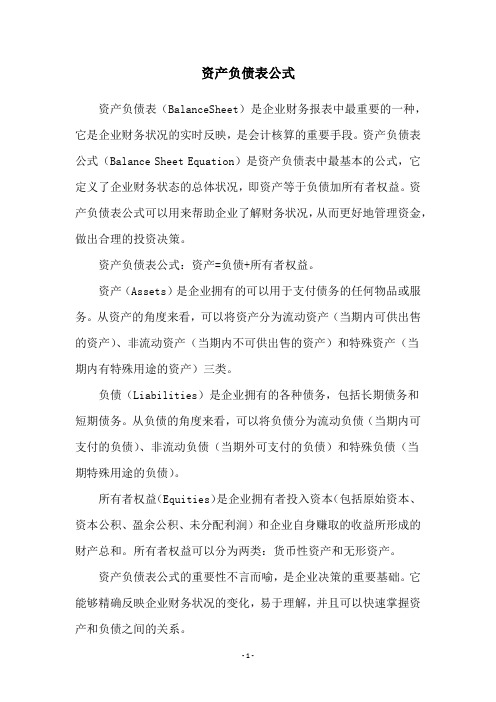 资产负债表公式

资产负债表（BalanceSheet）是企业财务报表中最重要的一种，它是企业财务状况的实时反映，是会计核算的重要手段。资产负债表公式（Balance Sheet Equation）是资产负债表中最基本的公式，它定义了企业财务状态的总体状况，即资产等于负债加所有者权益。资产负债表公式可以用来帮助企业了解财务状况，从而更好地管理资金，做出合理的投资决策。

资产负债表公式：资产=负债+所有者权益。

资产（Assets）是企业拥有的可以用于支付债务的任何物品或服务。从资产的角度来看，可以将资产分为流动资产（当期内可供出售的资产）、非流动资产（当期内不可供出售的资产）和特殊资产（当期内有特殊用途的资产）三类。

负债（Liabilities）是企业拥有的各种债务，包括长期债务和短期债务。从负债的角度来看，可以将负债分为流动负债（当期内可支付的负债）、非流动负债（当期外可支付的负债）和特殊负债（当期特殊用途的负债）。

所有者权益(Equities)是企业拥有者投入资本(包括原始资本、资本公积、盈余公积、未分配利润）和企业自身赚取的收益所形成的财产总和。所有者权益可以分为两类：货币性资产和无形资产。

资产负债表公式的重要性不言而喻，是企业决策的重要基础。它能够精确反映企业财务状况的变化，易于理解，并且可以快速掌握资产和负债之间的关系。

-1-